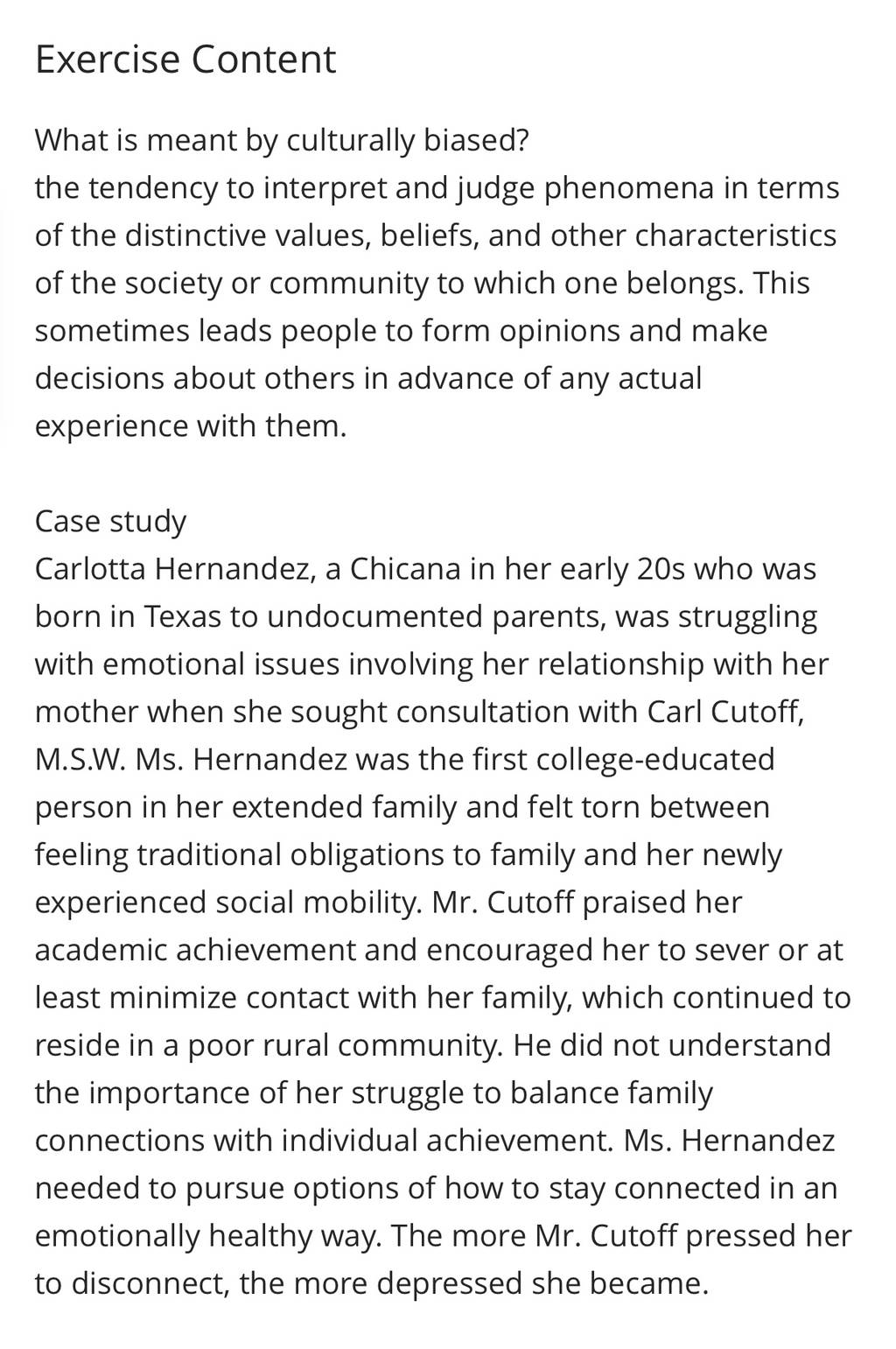 Exercise Content

What is meant by culturally biased?
the tendency to interpret and judge phenomena in terms of the distinctive values, beliefs, and other characteristics of the society or community to which one belongs. This sometimes leads people to form opinions and make decisions about others in advance of any actual experience with them.

Case study
Carlotta Hernandez, a Chicana in her early 20s who was born in Texas to undocumented parents, was struggling with emotional issues involving her relationship with her mother when she sought consultation with Carl Cutoff, M.S.W. Ms. Hernandez was the first college-educated person in her extended family and felt torn between feeling traditional obligations to family and her newly experienced social mobility. Mr. Cutoff praised her academic achievement and encouraged her to sever or at least minimize contact with her family, which continued to reside in a poor rural community. He did not understand the importance of her struggle to balance family connections with individual achievement. Ms. Hernandez needed to pursue options of how to stay connected in an emotionally healthy way. The more Mr. Cutoff pressed her to disconnect, the more depressed she became.